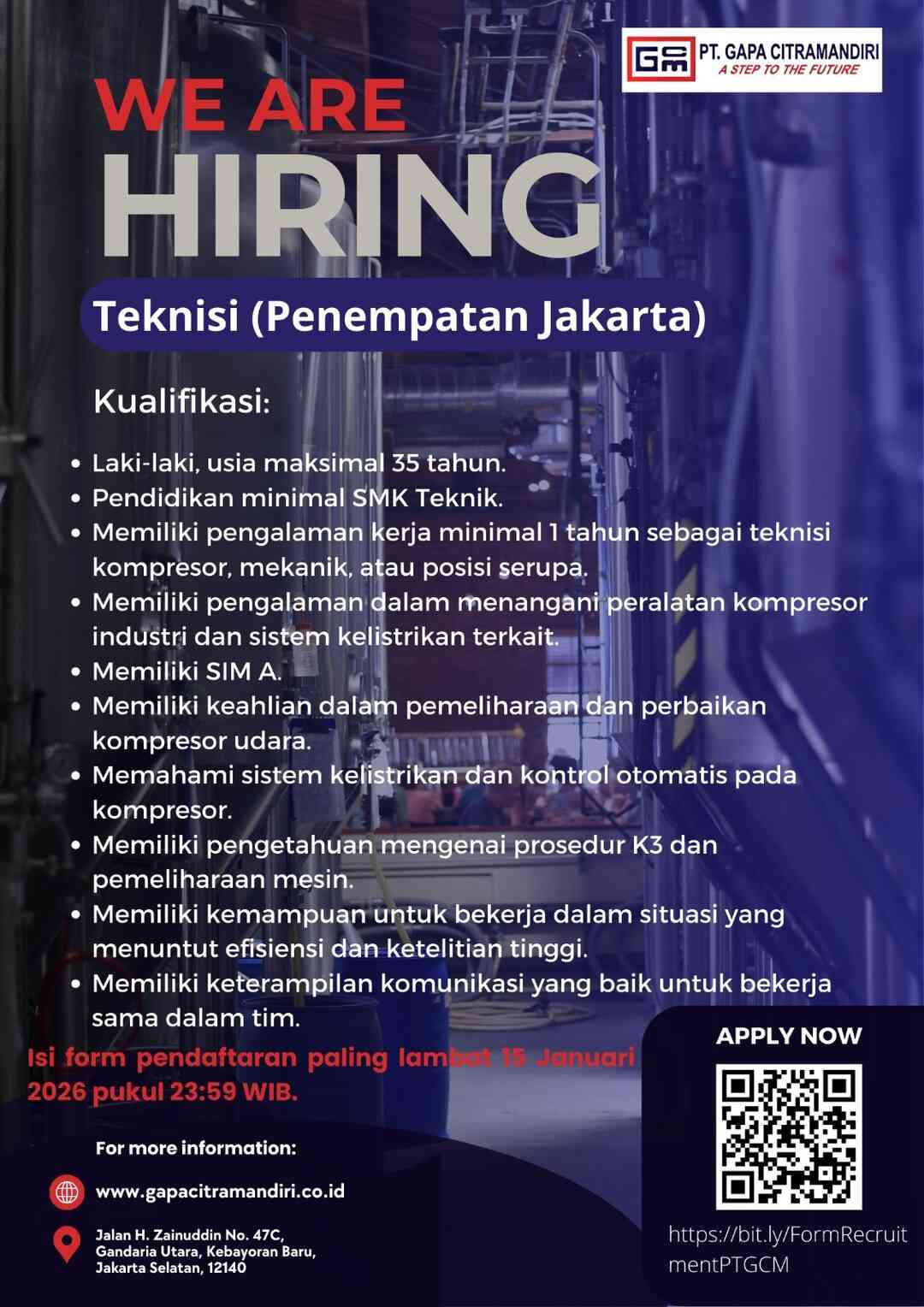 GCM PT. GAPA CITRAMANDIRI
A STEP TO THE FUTURE

WE ARE
HIRING

Teknisi (Penempatan Jakarta)

Kualifikasi:

• Laki-laki, usia maksimal 35 tahun.
• Pendidikan minimal SMK Teknik.
• Memiliki pengalaman kerja minimal 1 tahun sebagai teknisi kompresor, mekanik, atau posisi serupa.
• Memiliki pengalaman dalam menangani peralatan kompresor industri dan sistem kelistrikan terkait.
• Memiliki SIM A.
• Memiliki keahlian dalam pemeliharaan dan perbaikan kompresor udara.
• Memahami sistem kelistrikan dan kontrol otomatis pada kompresor.
• Memiliki pengetahuan mengenai prosedur K3 dan pemeliharaan mesin.
• Memiliki kemampuan untuk bekerja dalam situasi yang menuntut efisiensi dan ketelitian tinggi.
• Memiliki keterampilan komunikasi yang baik untuk bekerja sama dalam tim.

Isi form pendaftaran paling lambat 15 Januari 2026 pukul 23:59 WIB.

For more information:

www.gapacitramandiri.co.id

Jalan H. Zainuddin No. 47C, Gandaria Utara, Kebayoran Baru, Jakarta Selatan, 12140

APPLY NOW

https://bit.ly/FormRecruitmentPTGCM